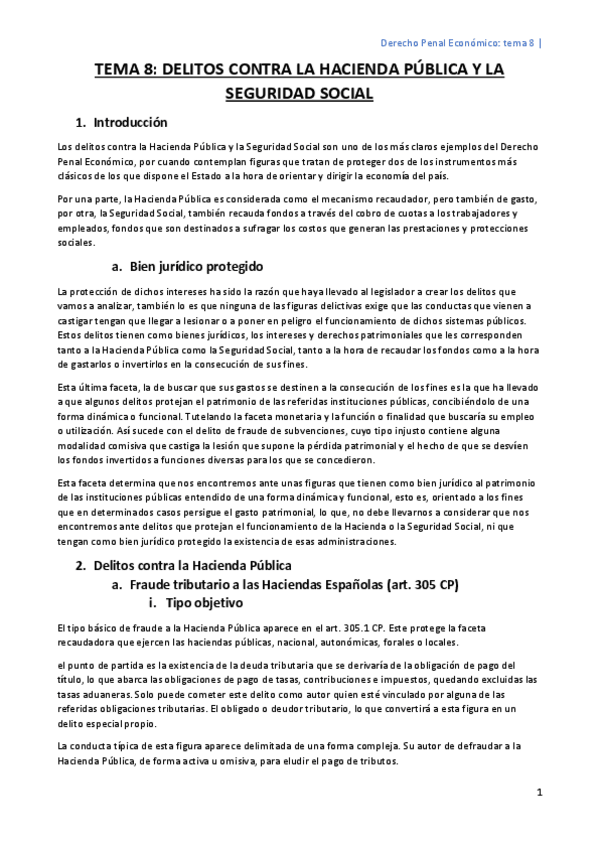 Derecho Penal Económico: tema 8 |

TEMA 8: DELITOS CONTRA LA HACIENDA PÚBLICA Y LA SEGURIDAD SOCIAL

1. Introducción

Los delitos contra la Hacienda Pública y la Seguridad Social son uno de los más claros ejemplos del Derecho Penal Económico, por cuando contemplan figuras que tratan de proteger dos de los instrumentos más clásicos de los que dispone el Estado a la hora de orientar y dirigir la economía del país.

Por una parte, la Hacienda Pública es considerada como el mecanismo recaudador, pero también de gasto, por otra, la Seguridad Social, también recauda fondos a través del cobro de cuotas a los trabajadores y empleados, fondos que son destinados a sufragar los costos que generan las prestaciones y protecciones sociales.

a. Bien jurídico protegido

La protección de dichos intereses ha sido la razón que haya llevado al legislador a crear los delitos que vamos a analizar, también lo es que ninguna de las figuras delictivas exige que las conductas que vienen a castigar tengan que llegar a lesionar o a poner en peligro el funcionamiento de dichos sistemas públicos. Estos delitos tienen como bienes jurídicos, los intereses y derechos patrimoniales que les corresponden tanto a la Hacienda Pública como la Seguridad Social, tanto a la hora de recaudar los fondos como a la hora de gastarlos o invertirlos en la consecución de sus fines.

Esta última faceta, la de buscar que sus gastos se destinen a la consecución de los fines es la que ha llevado a que algunos delitos protejan el patrimonio de las referidas instituciones públicas, concibiéndolo de una forma dinámica o funcional. Tutelando la faceta monetaria y la función o finalidad que buscaría su empleo o utilización. Así sucede con el delito de fraude de subvenciones, cuyo tipo injusto contiene alguna modalidad comisiva que castiga la lesión que supone la pérdida patrimonial y el hecho de que se desvíen los fondos invertidos a funciones diversas para los que se concedieron.

Esta faceta determina que nos encontremos ante unas figuras que tienen como bien jurídico al patrimonio de las instituciones públicas entendido de una forma dinámica y funcional, esto es, orientado a los fines que en determinados casos persigue el gasto patrimonial, lo que, no debe llevarnos a considerar que nos encontremos ante delitos que protejan el funcionamiento de la Hacienda o la Seguridad Social, ni que tengan como bien jurídico protegido la existencia de esas administraciones.

2. Delitos contra la Hacienda Pública
a. Fraude tributario a las Haciendas Españolas (art. 305 CP)
i. Tipo objetivo

El tipo básico de fraude a la Hacienda Pública aparece en el art. 305.1 CP. Este protege la faceta recaudadora que ejercen las haciendas públicas, nacional, autonómicas, forales o locales.

el punto de partida es la existencia de la deuda tributaria que se derivaría de la obligación de pago del título, lo que abarca las obligaciones de pago de tasas, contribuciones e impuestos, quedando excluidas las tasas aduaneras. Solo puede cometer este delito como autor quien esté vinculado por alguna de las referidas obligaciones tributarias. El obligado o deudor tributario, lo que convertirá a esta figura en un delito especial propio.

La conducta típica de esta figura aparece delimitada de una forma compleja. Su autor de defraudar a la Hacienda Pública, de forma activa u omisiva, para eludir el pago de tributos.

1